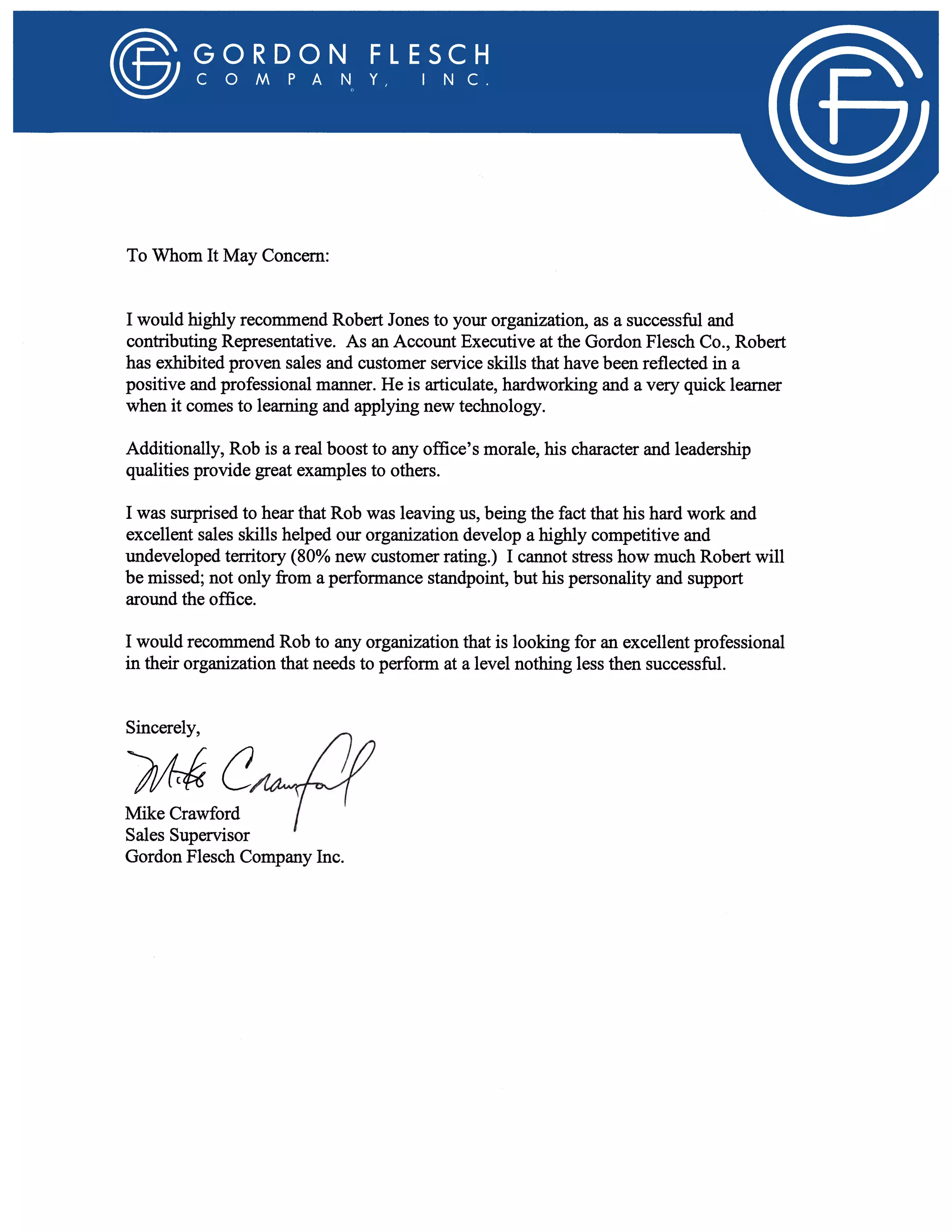 GORDON FLESCH
COMPANY, INC.

To Whom It May Concern:

I would highly recommend Robert Jones to your organization, as a successful and contributing Representative. As an Account Executive at the Gordon Flesch Co., Robert has exhibited proven sales and customer service skills that have been reflected in a positive and professional manner. He is articulate, hardworking and a very quick learner when it comes to learning and applying new technology.

Additionally, Rob is a real boost to any office's morale, his character and leadership qualities provide great examples to others.

I was surprised to hear that Rob was leaving us, being the fact that his hard work and excellent sales skills helped our organization develop a highly competitive and undeveloped territory (80% new customer rating.) I cannot stress how much Robert will be missed; not only from a performance standpoint, but his personality and support around the office.

I would recommend Rob to any organization that is looking for an excellent professional in their organization that needs to perform at a level nothing less then successful.

Sincerely,

Mike Crawford

Mike Crawford
Sales Supervisor
Gordon Flesch Company Inc.